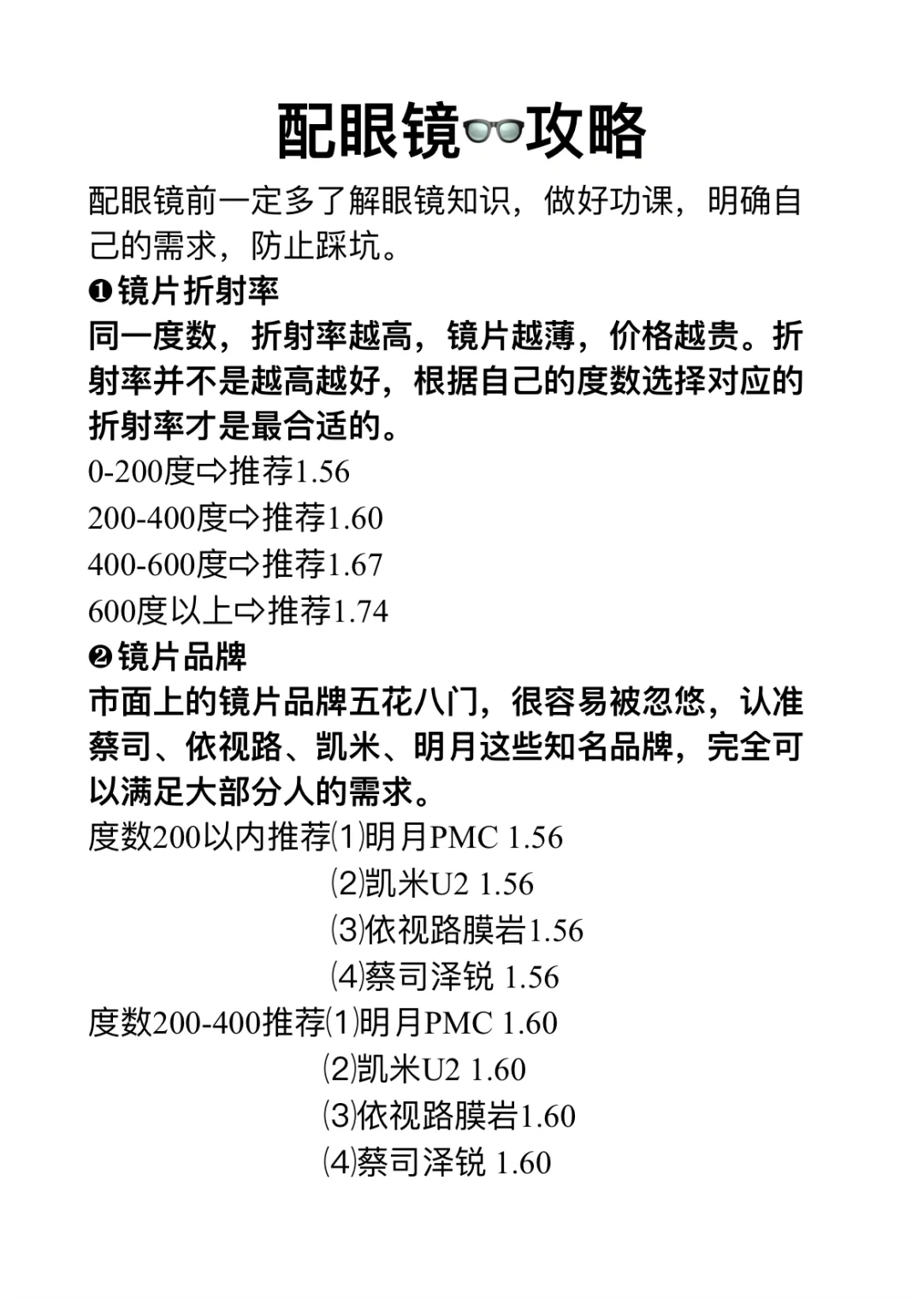 配眼镜👓攻略

配眼镜前一定多了解眼镜知识，做好功课，明确自己的需求，防止踩坑。

❶镜片折射率

同一度数，折射率越高，镜片越薄，价格越贵。折射率并不是越高越好，根据自己的度数选择对应的折射率才是最合适的。

0-200度⇨推荐1.56
200-400度⇨推荐1.60
400-600度⇨推荐1.67
600度以上⇨推荐1.74

❷镜片品牌

市面上的镜片品牌五花八门，很容易被忽悠，认准蔡司、依视路、凯米、明月这些知名品牌，完全可以满足大部分人的需求。

度数200以内推荐⑴明月PMC 1.56
⑵凯米U2 1.56
⑶依视路膜岩1.56
⑷蔡司泽锐 1.56
度数200-400推荐⑴明月PMC 1.60
⑵凯米U2 1.60
⑶依视路膜岩1.60
⑷蔡司泽锐 1.60